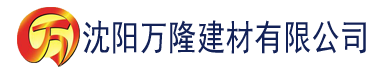 万 沈阳万隆建材有限公司